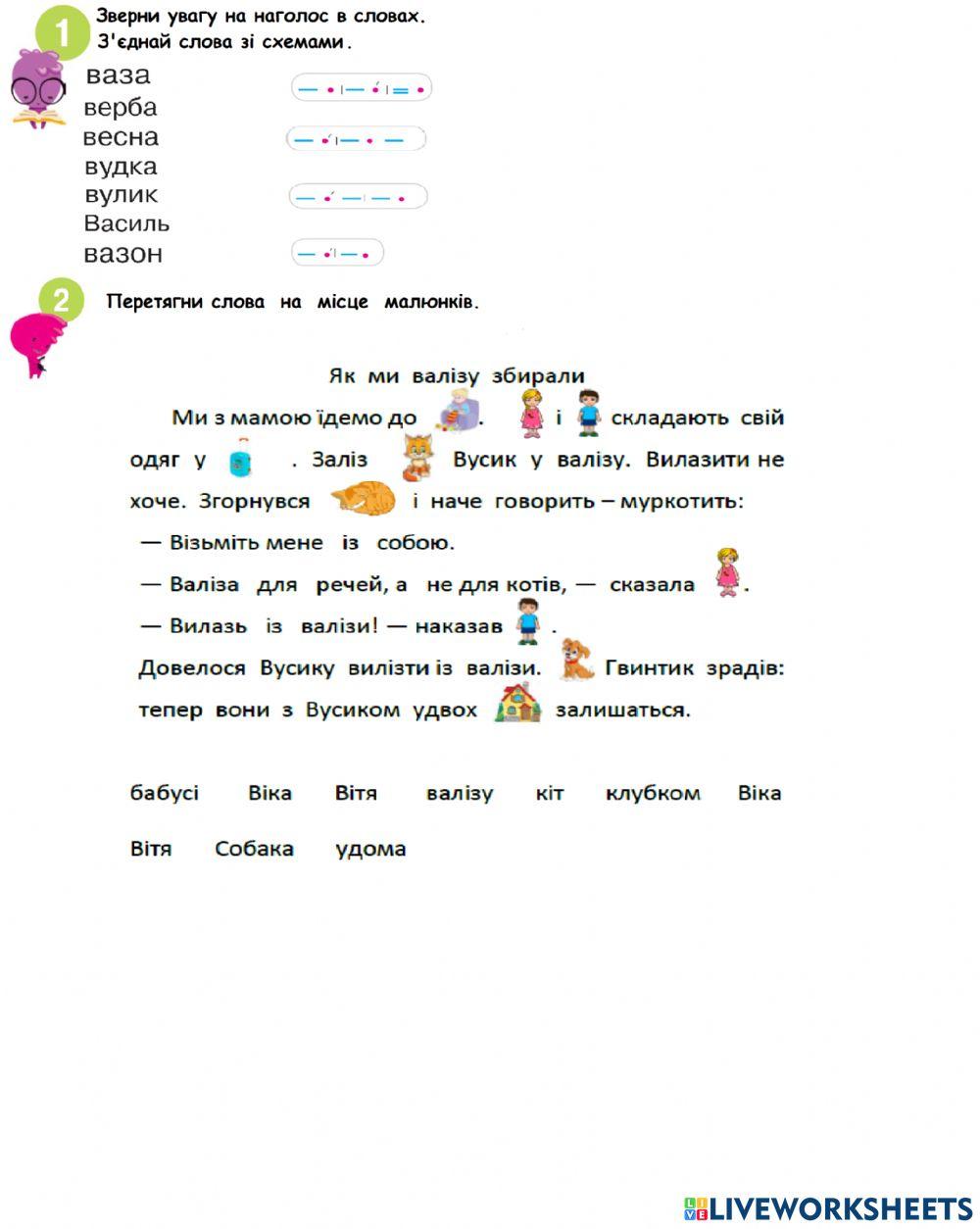 1 Зверни увагу на наголос в словах.
З'єднай слова зі схемами.

ваза
верба
весна
вудка
вулик
Василь
вазон

2 Перетягни слова на місце малюнків.

Як ми валізу збирали

Ми з мамою їдемо до . і складають свій одяг у . Заліз Вусик у валізу. Вилазити не хоче. Згорнувся і наче говорить – муркотить:
— Візьміть мене із собою.
— Валіза для речей, а не для котів, — сказала .
— Вилазь із валізи! — наказав .
Довелося Вусику вилізти із валізи. Гвинтик зрадів: тепер вони з Вусиком удвох залишаться.

бабусі Віка Вітя валізу кіт клубком Віка
Вітя Собака удома

LIVEWORKSHEETS